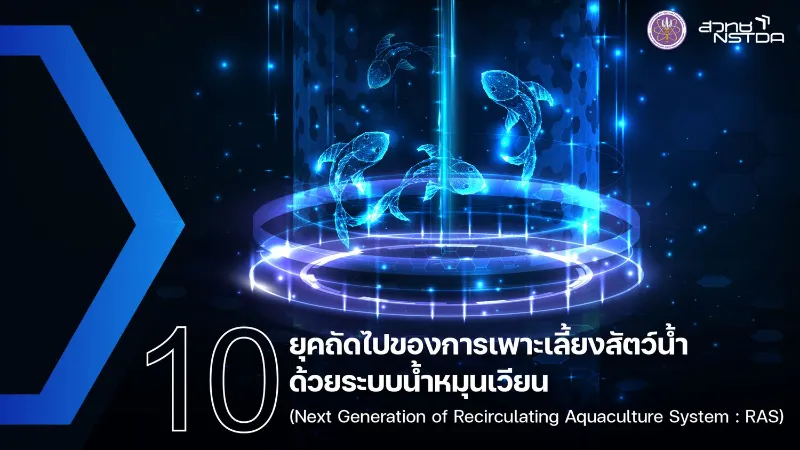 สวทช NSTDA

10

ยุคถัดไปของการเพาะเลี้ยงสัตว์น้ำ ด้วยระบบน้ำหมุนเวียน

(Next Generation of Recirculating Aquaculture System : RAS)